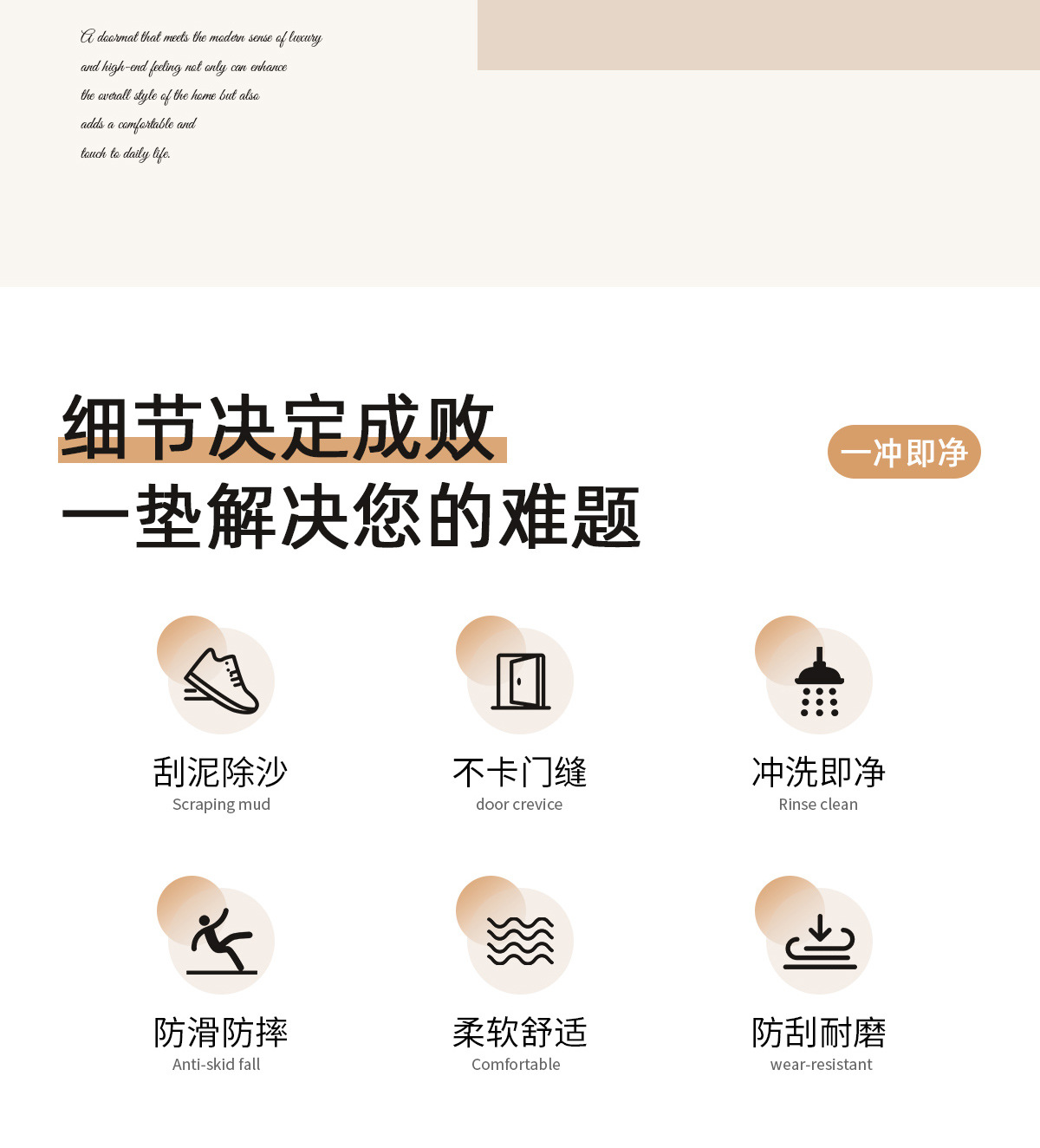 A doormat that meets the modern sense of luxury and high-end feeling not only can enhance the overall style of the home but also adds a comfortable and touch to daily life.

细节决定成败
一垫解决您的难题

一冲即净

刮泥除沙
Scraping mud

不卡门缝
door crevice

冲洗即净
Rinse clean

防滑防摔
Anti-skid fall

柔软舒适
Comfortable

防刮耐磨
wear-resistant